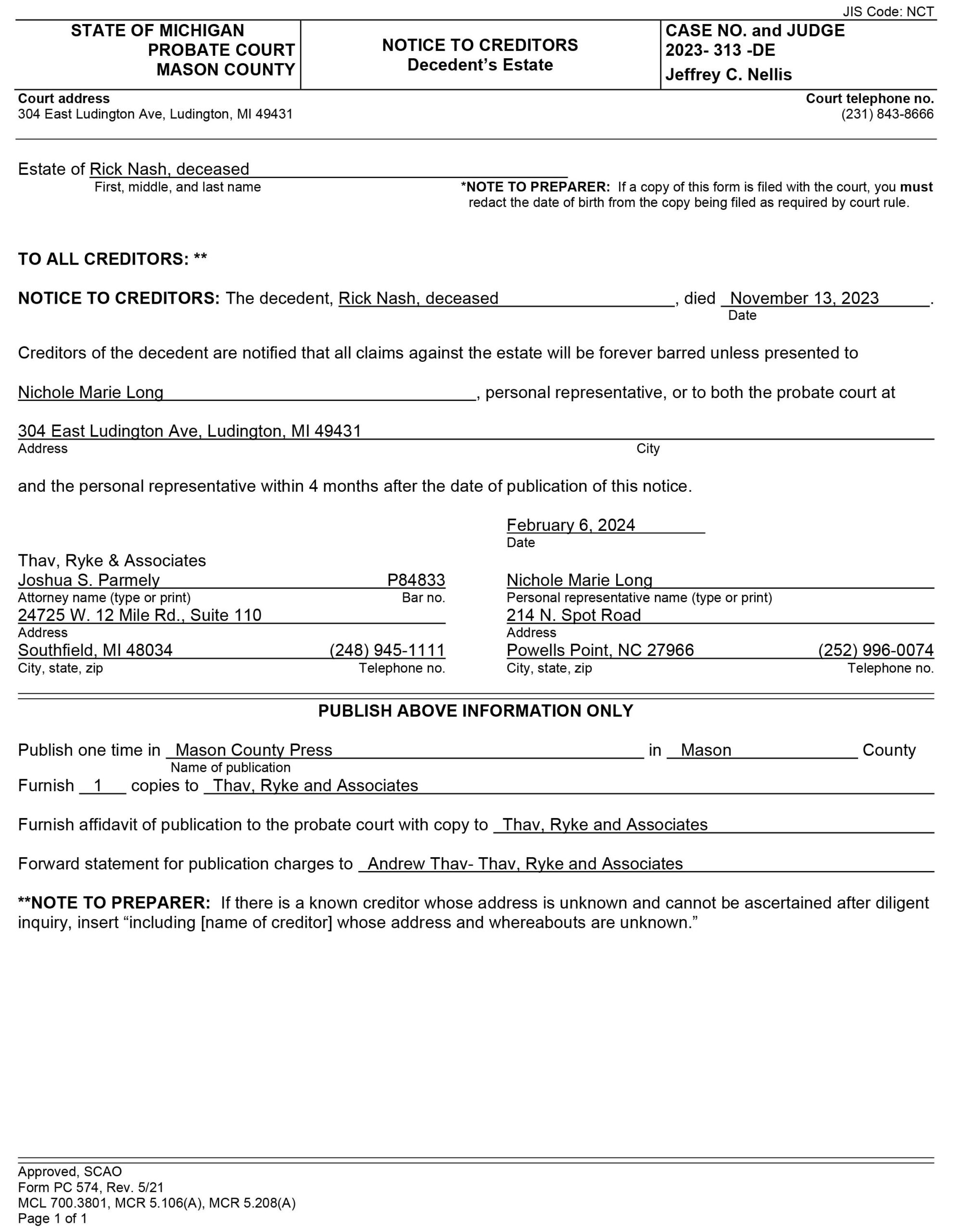 JIS Code: NCT

STATE OF MICHIGAN
PROBATE COURT
MASON COUNTY

NOTICE TO CREDITORS
Decedent's Estate

CASE NO. and JUDGE
2023- 313 -DE
Jeffrey C. Nellis

Court address
304 East Ludington Ave, Ludington, MI 49431

Court telephone no.
(231) 843-8666

Estate of Rick Nash, deceased
First, middle, and last name

*NOTE TO PREPARER: If a copy of this form is filed with the court, you must redact the date of birth from the copy being filed as required by court rule.

TO ALL CREDITORS: **

NOTICE TO CREDITORS: The decedent, Rick Nash, deceased, died November 13, 2023.
Date

Creditors of the decedent are notified that all claims against the estate will be forever barred unless presented to

Nichole Marie Long, personal representative, or to both the probate court at

304 East Ludington Ave, Ludington, MI 49431
Address City

and the personal representative within 4 months after the date of publication of this notice.

February 6, 2024
Date

Thav, Ryke & Associates
Joshua S. Parmely P84833
Attorney name (type or print) Bar no.
24725 W. 12 Mile Rd., Suite 110
Address
Southfield, MI 48034 (248) 945-1111
City, state, zip Telephone no.

Nichole Marie Long
Personal representative name (type or print)
214 N. Spot Road
Address
Powells Point, NC 27966 (252) 996-0074
City, state, zip Telephone no.

PUBLISH ABOVE INFORMATION ONLY

Publish one time in Mason County Press in Mason County
Name of publication
Furnish 1 copies to Thav, Ryke and Associates

Furnish affidavit of publication to the probate court with copy to Thav, Ryke and Associates

Forward statement for publication charges to Andrew Thav- Thav, Ryke and Associates

**NOTE TO PREPARER: If there is a known creditor whose address is unknown and cannot be ascertained after diligent inquiry, insert "including [name of creditor] whose address and whereabouts are unknown."

Approved, SCAO
Form PC 574, Rev. 5/21
MCL 700.3801, MCR 5.106(A), MCR 5.208(A)
Page 1 of 1